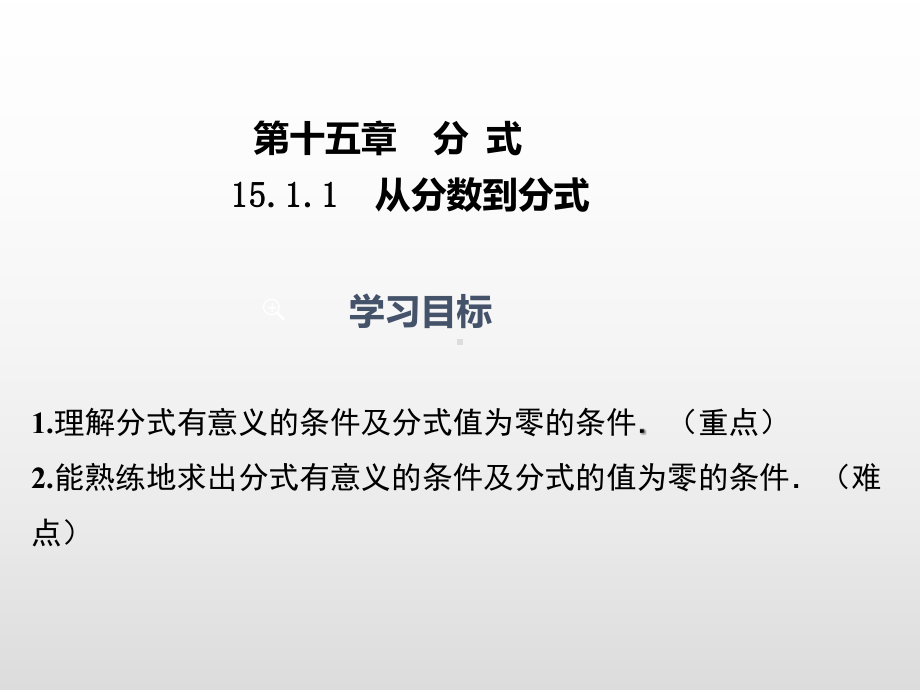 第十五章　分 式
15.1.1　从分数到分式

学习目标

1.理解分式有意义的条件及分式值为零的条件.（重点）
2.能熟练地求出分式有意义的条件及分式的值为零的条件.（难点）